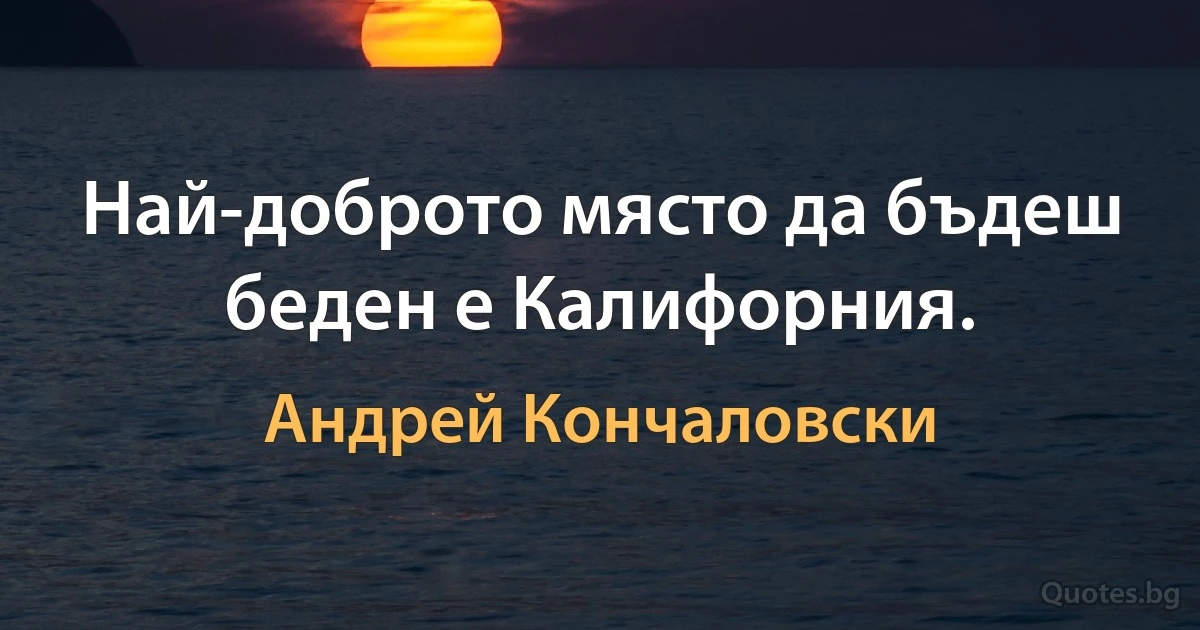 Най-доброто място да бъдеш беден е Калифорния.

Андрей Кончаловски

Quotes.bg